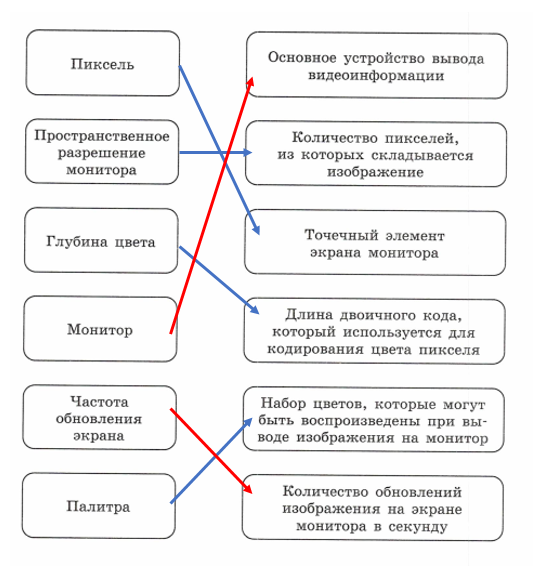 Пиксель

Пространственное разрешение монитора

Глубина цвета

Монитор

Частота обновления экрана

Палитра

Основное устройство вывода видеоинформации

Количество пикселей, из которых складывается изображение

Точечный элемент экрана монитора

Длина двоичного кода, который используется для кодирования цвета пикселя

Набор цветов, которые могут быть воспроизведены при выводе изображения на монитор

Количество обновлений изображения на экране монитора в секунду